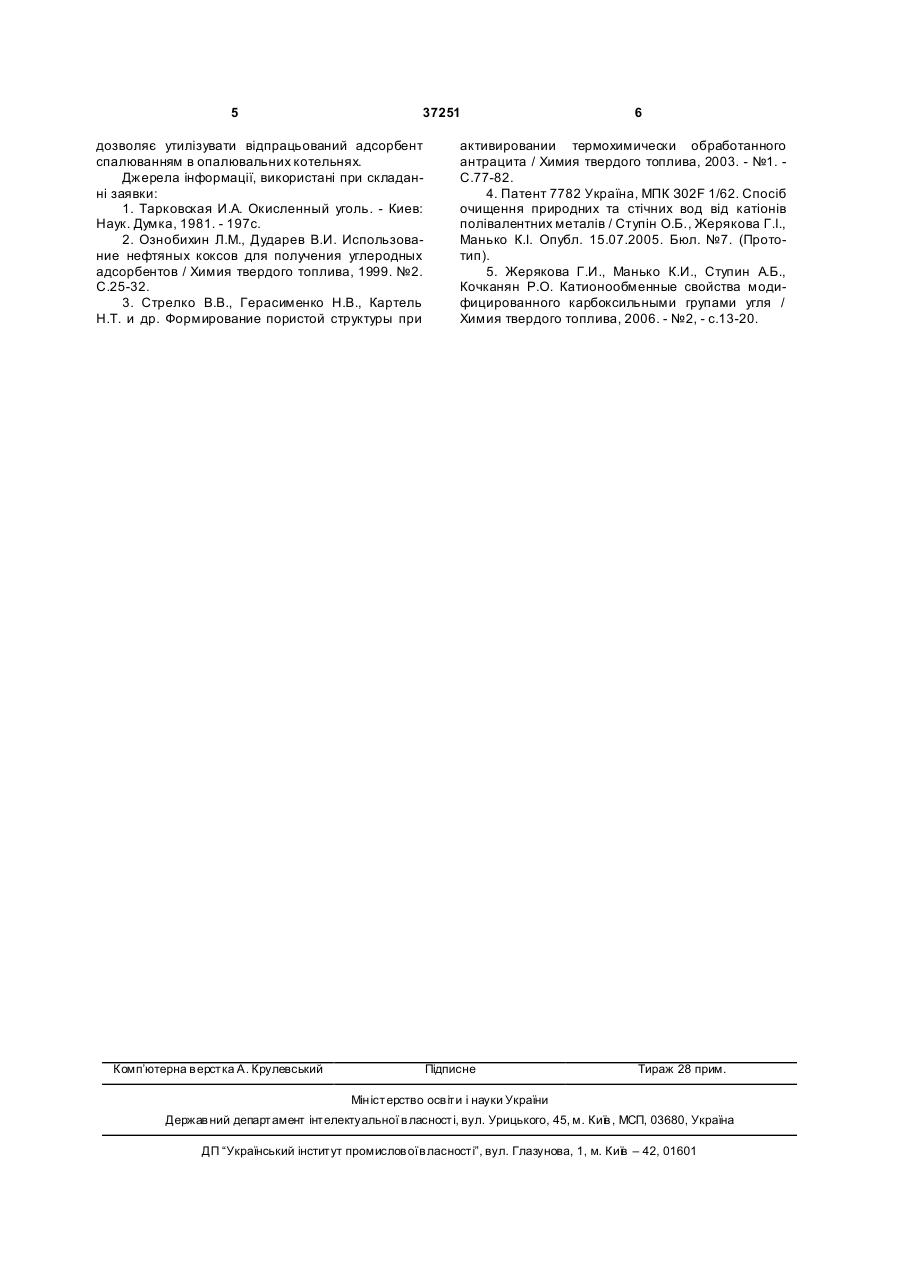 5 37251 6

дозволяє утилізувати відпрацьований адсорбент спалюванням в опалювальних котельнях.

Джерела інформації, використані при складанні заявки:

1. Тарковская И.А. Окисленный уголь. - Киев: Наук. Думка, 1981. - 197с.

2. Ознобихин Л.М., Дударев В.И. Использование нефтяных коксов для получения углеродных адсорбентов / Химия твердого топлива, 1999. №2. С.25-32.

3. Стрелко В.В., Герасименко Н.В., Картель Н.Т. и др. Формирование пористой структуры при активировании термохимически обработанного антрацита / Химия твердого топлива, 2003. - №1. - С.77-82.

4. Патент 7782 Україна, МПК 302F 1/62. Спосіб очищення природних та стічних вод від катіонів полівалентних металів / Ступін О.Б., Жерякова Г.І., Манько К.І. Опубл. 15.07.2005. Бюл. №7. (Прототип).

5. Жерякова Г.И., Манько К.И., Ступин А.Б., Кочканян Р.О. Катионообменные свойства модифицированного карбоксильными групами угля / Химия твердого топлива, 2006. - №2, - с.13-20.

Комп'ютерна верстка А. Крулевський Підписне Тираж 28 прим.

Міністерство освіти і науки України

Державний департамент інтелектуальної власності, вул. Урицького, 45, м. Київ, МСП, 03680, Україна

ДП "Український інститут промислової власності", вул. Глазунова, 1, м. Київ – 42, 01601